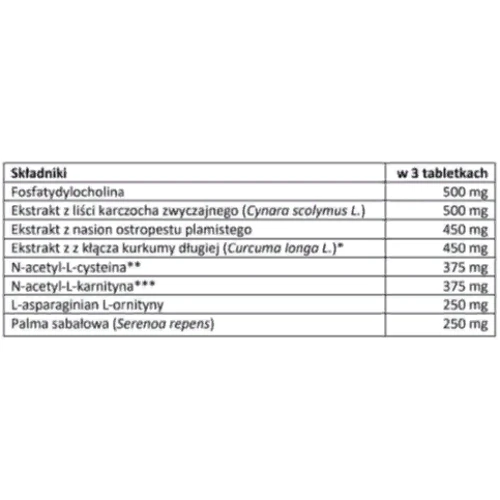 | Składniki | w 3 tabletkach |
|---|---|
| Fosfatydylocholina | 500 mg |
| Ekstrakt z liści karczocha zwyczajnego (Cynara scolymus L.) | 500 mg |
| Ekstrakt z nasion ostropestu plamistego | 450 mg |
| Ekstrakt z z kłącza kurkumy długiej (Curcuma longa L.)* | 450 mg |
| N-acetyl-L-cysteina** | 375 mg |
| N-acetyl-L-karnityna*** | 375 mg |
| L-asparaginian L-ornityny | 250 mg |
| Palma sabałowa (Serenoa repens) | 250 mg |